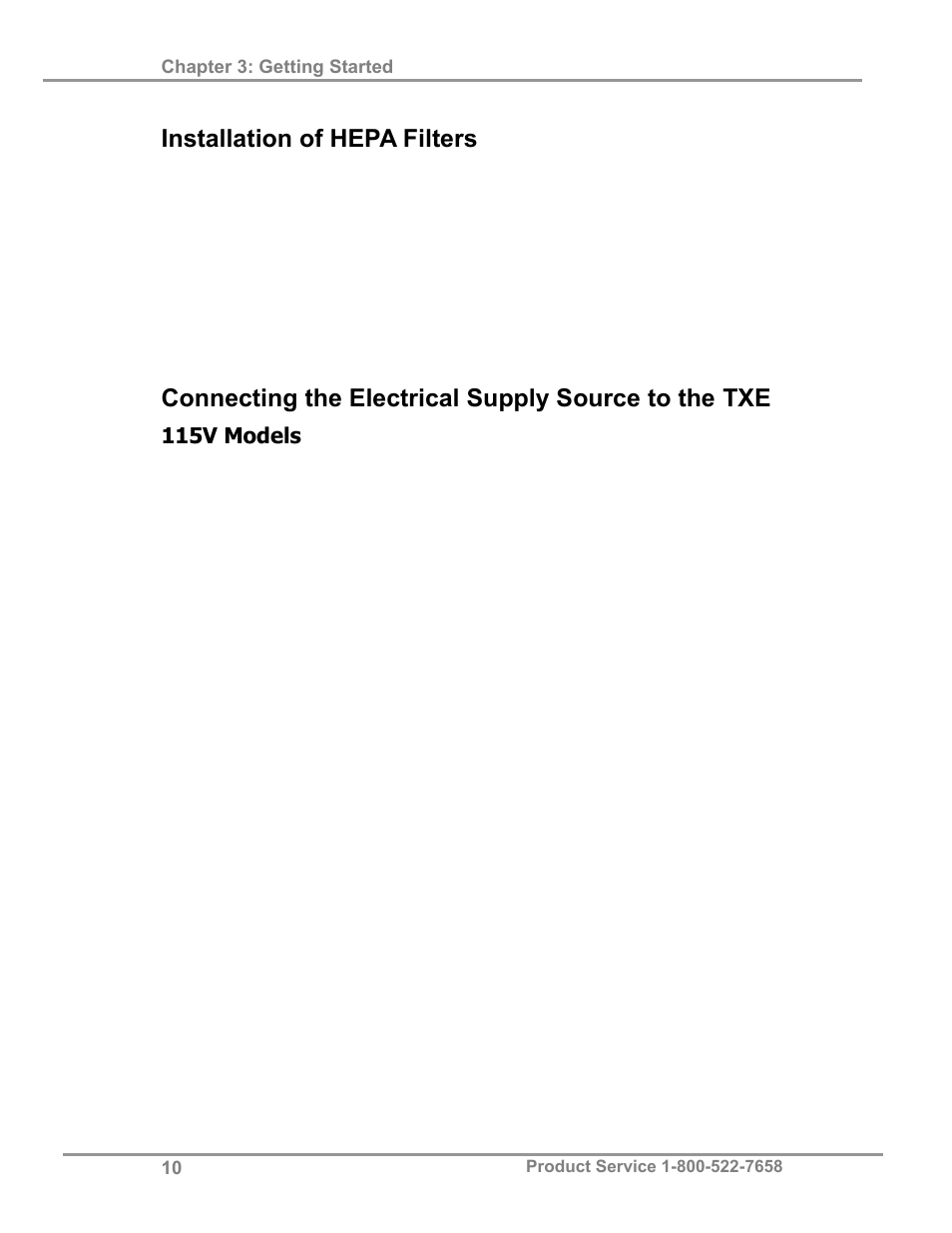 Chapter 3: Getting Started

Installation of HEPA Filters

Connecting the Electrical Supply Source to the TXE

115V Models

10

Product Service 1-800-522-7658